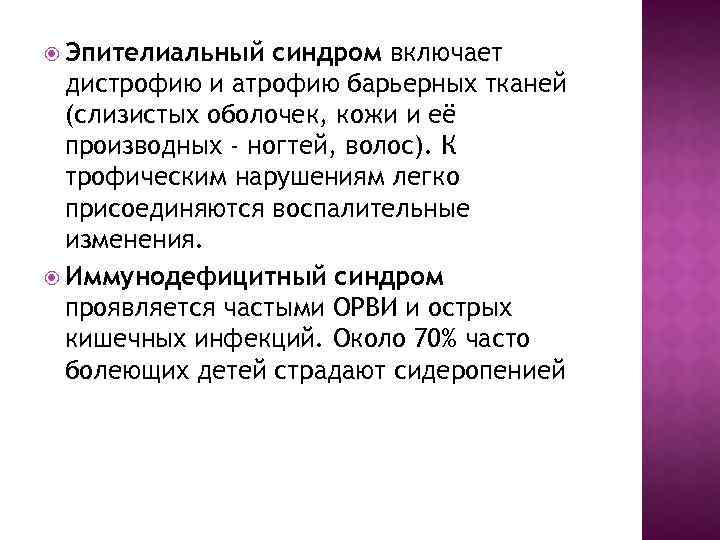 Эпителиальный синдром включает дистрофию и атрофию барьерных тканей (слизистых оболочек, кожи и её производных - ногтей, волос). К трофическим нарушениям легко присоединяются воспалительные изменения.

Иммунодефицитный синдром проявляется частыми ОРВИ и острых кишечных инфекций. Около 70% часто болеющих детей страдают сидеропенией